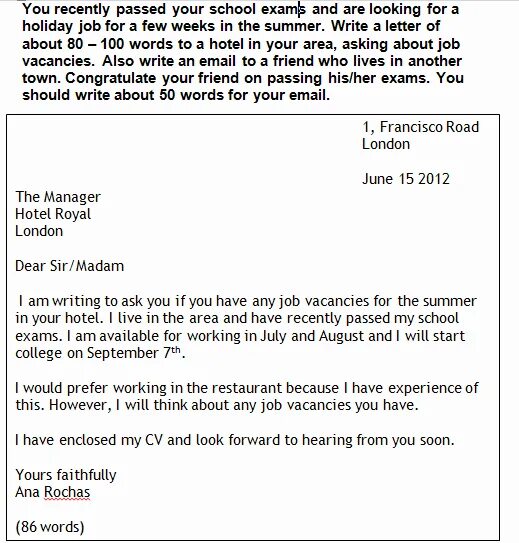 You recently passed your school exams and are looking for a holiday job for a few weeks in the summer. Write a letter of about 80 – 100 words to a hotel in your area, asking about job vacancies. Also write an email to a friend who lives in another town. Congratulate your friend on passing his/her exams. You should write about 50 words for your email.

1, Francisco Road
London

June 15 2012

The Manager
Hotel Royal
London

Dear Sir/Madam

I am writing to ask you if you have any job vacancies for the summer in your hotel. I live in the area and have recently passed my school exams. I am available for working in July and August and I will start college on September 7$^{th}$.

I would prefer working in the restaurant because I have experience of this. However, I will think about any job vacancies you have.

I have enclosed my CV and look forward to hearing from you soon.

Yours faithfully
Ana Rochas

(86 words)